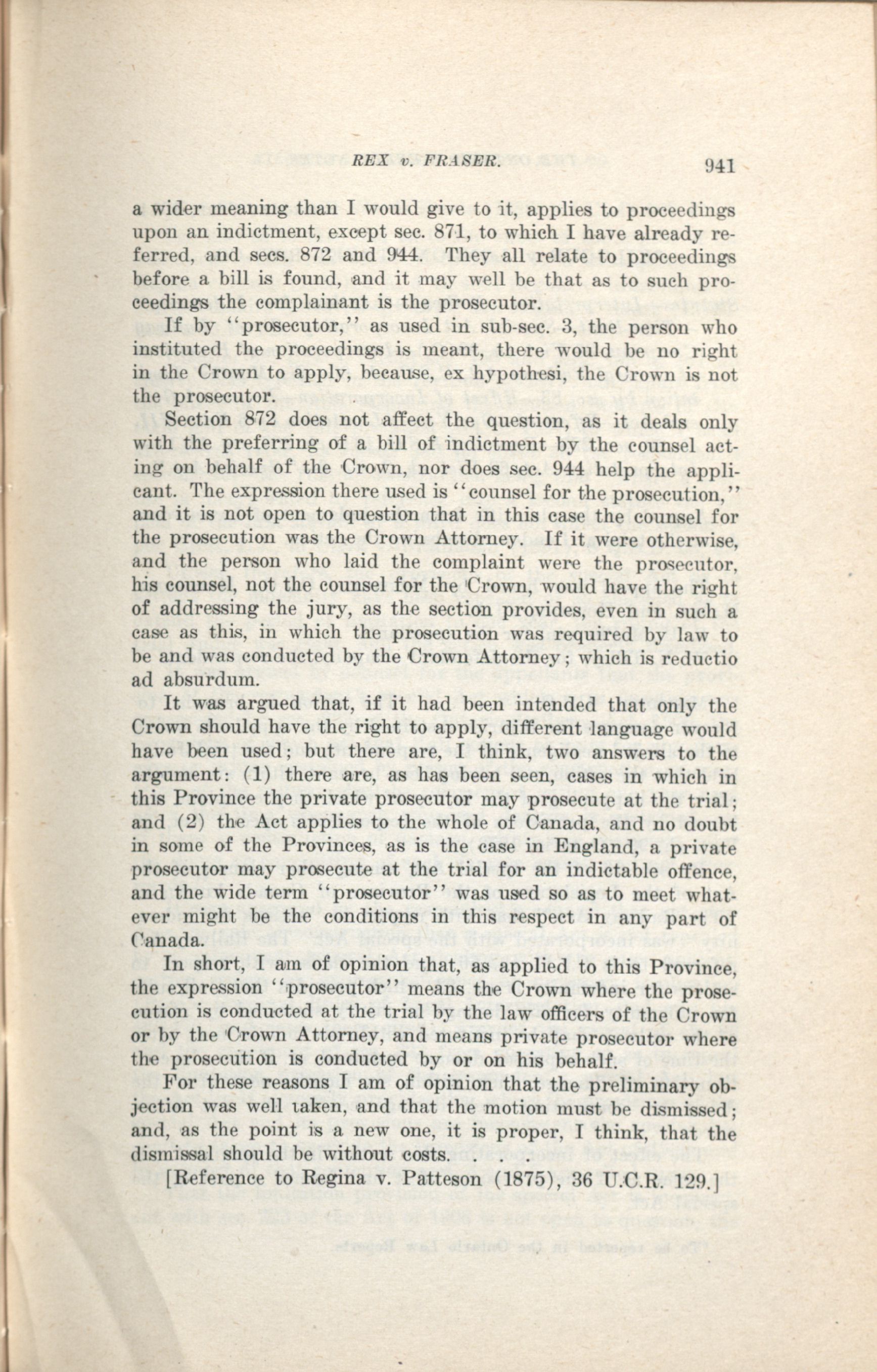 REX v. FRASER. 941

a wider meaning than I would give to it, applies to proceedings upon an indictment, except sec. 871, to which I have already referred, and secs. 872 and 944. They all relate to proceedings before a bill is found, and it may well be that as to such proceedings the complainant is the prosecutor.

If by "prosecutor," as used in sub-sec. 3, the person who instituted the proceedings is meant, there would be no right in the Crown to apply, because, ex hypothesi, the Crown is not the prosecutor.

Section 872 does not affect the question, as it deals only with the preferring of a bill of indictment by the counsel acting on behalf of the Crown, nor does sec. 944 help the applicant. The expression there used is "counsel for the prosecution," and it is not open to question that in this case the counsel for the prosecution was the Crown Attorney. If it were otherwise, and the person who laid the complaint were the prosecutor, his counsel, not the counsel for the Crown, would have the right of addressing the jury, as the section provides, even in such a case as this, in which the prosecution was required by law to be and was conducted by the Crown Attorney; which is reductio ad absurdum.

It was argued that, if it had been intended that only the Crown should have the right to apply, different language would have been used; but there are, I think, two answers to the argument: (1) there are, as has been seen, cases in which in this Province the private prosecutor may prosecute at the trial; and (2) the Act applies to the whole of Canada, and no doubt in some of the Provinces, as is the case in England, a private prosecutor may prosecute at the trial for an indictable offence, and the wide term "prosecutor" was used so as to meet whatever might be the conditions in this respect in any part of Canada.

In short, I am of opinion that, as applied to this Province, the expression "prosecutor" means the Crown where the prosecution is conducted at the trial by the law officers of the Crown or by the Crown Attorney, and means private prosecutor where the prosecution is conducted by or on his behalf.

For these reasons I am of opinion that the preliminary objection was well taken, and that the motion must be dismissed; and, as the point is a new one, it is proper, I think, that the dismissal should be without costs. . . .

[Reference to Regina v. Patteson (1875), 36 U.C.R. 129.]